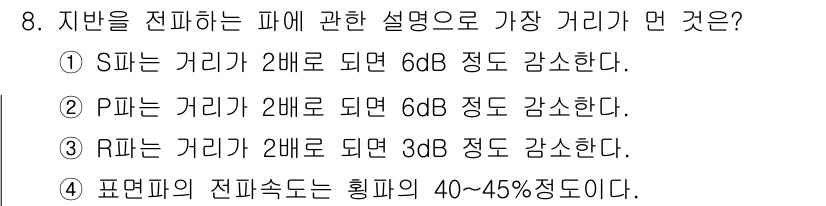 8. 지반을 전파하는 파에 관한 설명으로 가장 거리가 먼 것은?

① S파는 거리가 2배로 되면 6dB 정도 감소한다.

② P파는 거리가 2배로 되면 6dB 정도 감소한다.

③ R파는 거리가 2배로 되면 3dB 정도 감소한다.

④ 표면파의 전파속도는 횡파의 40~45%정도이다.